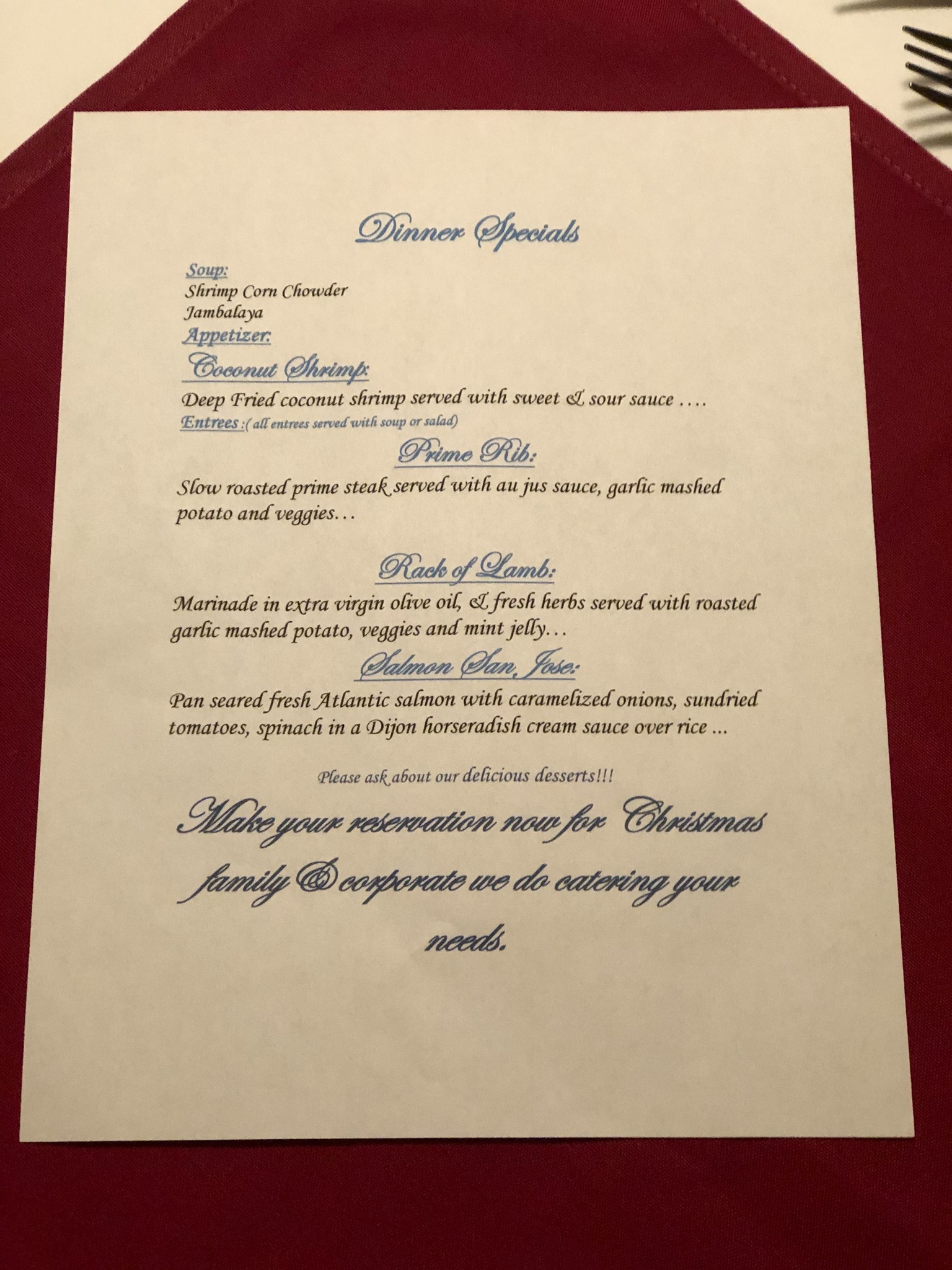 Dinner Specials

Soup:
Shrimp Corn Chowder
Jambalaya

Appetizer:

Coconut Shrimp:

Deep Fried coconut shrimp served with sweet & sour sauce ....

Entrees :( all entrees served with soup or salad)

Prime Rib:

Slow roasted prime steak served with au jus sauce, garlic mashed potato and veggies...

Rack of Lamb:

Marinade in extra virgin olive oil, & fresh herbs served with roasted garlic mashed potato, veggies and mint jelly...

Salmon San Jose:

Pan seared fresh Atlantic salmon with caramelized onions, sundried tomatoes, spinach in a Dijon horseradish cream sauce over rice ...

Please ask about our delicious desserts!!!

Make your reservation now for Christmas family & corporate we do catering your needs.